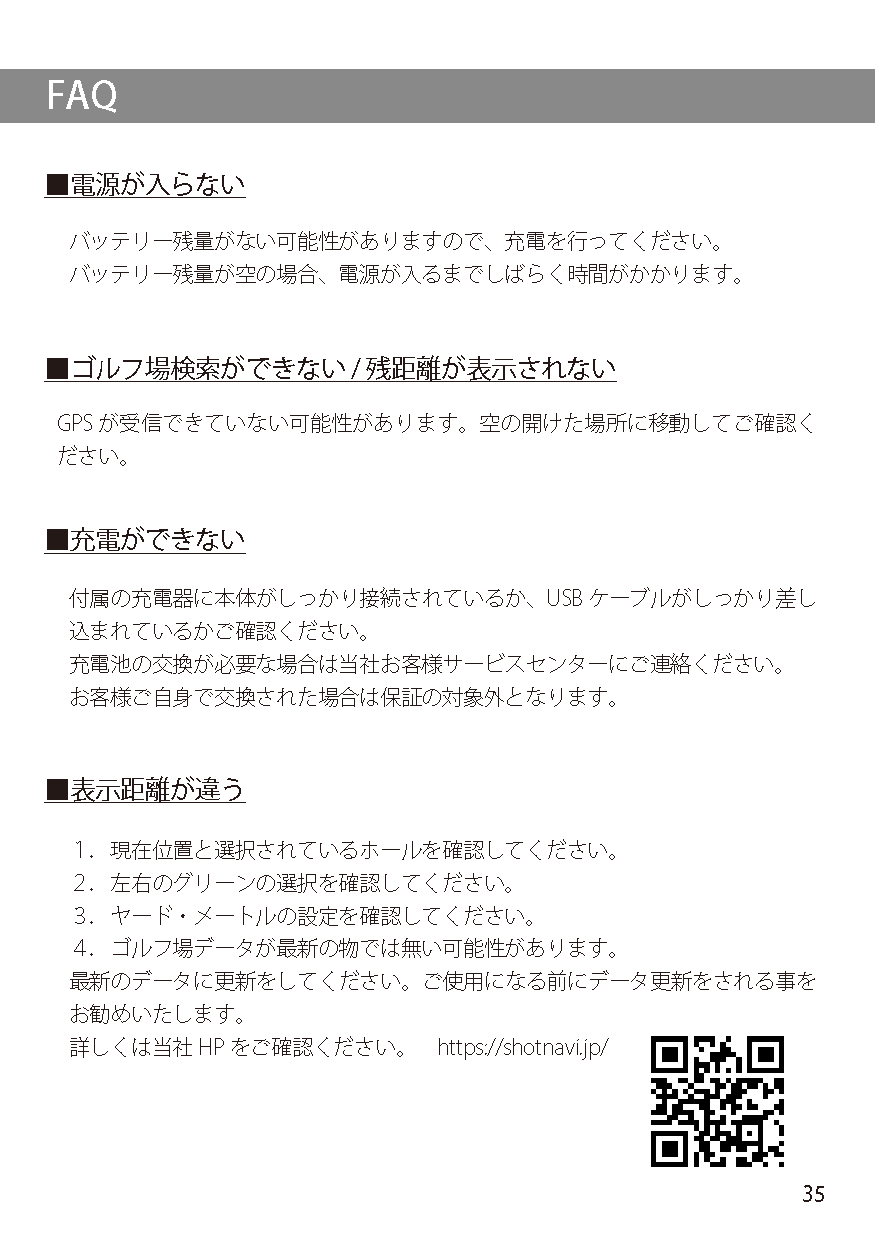 FAQ

■電源が入らない

バッテリー残量がない可能性がありますので、充電を行ってください。
バッテリー残量が空の場合、電源が入るまでしばらく時間がかかります。

■ゴルフ場検索ができない / 残距離が表示されない

GPS が受信できていない可能性があります。空の開けた場所に移動してご確認ください。

■充電ができない

付属の充電器に本体がしっかり接続されているか、USB ケーブルがしっかり差し込まれているかご確認ください。
充電池の交換が必要な場合は当社お客様サービスセンターにご連絡ください。
お客様ご自身で交換された場合は保証の対象外となります。

■表示距離が違う

1．現在位置と選択されているホールを確認してください。
2．左右のグリーンの選択を確認してください。
3．ヤード・メートルの設定を確認してください。
4．ゴルフ場データが最新の物では無い可能性があります。
最新のデータに更新をしてください。ご使用になる前にデータ更新をされる事をお勧めいたします。
詳しくは当社 HP をご確認ください。　https://shotnavi.jp/

35